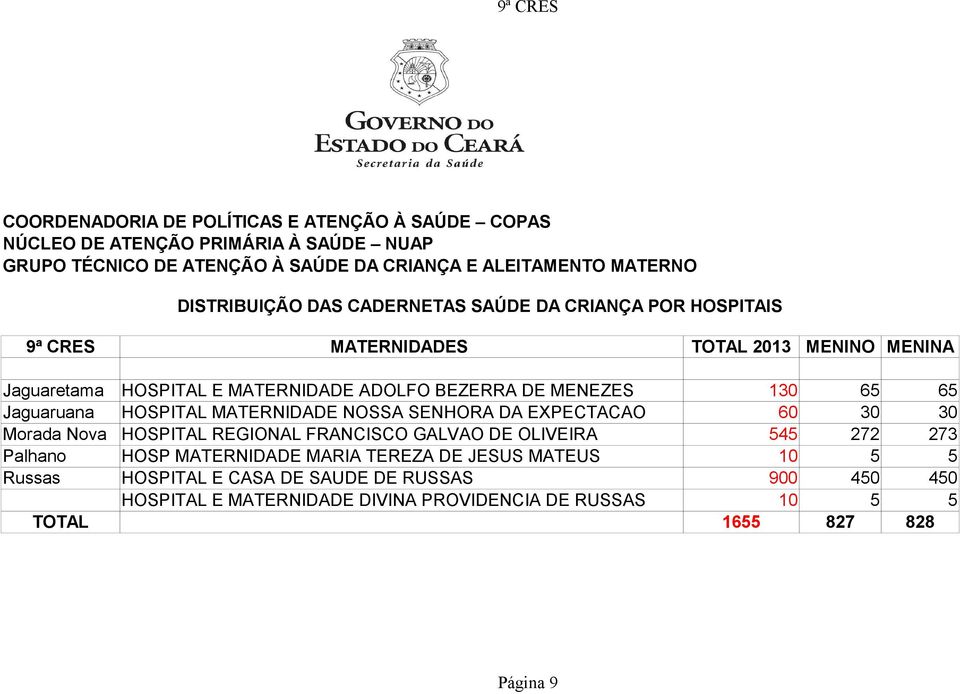 9ª CRES

GOVERNO DO
ESTADO DO CEARÁ
Secretaria da Saúde

COORDENADORIA DE POLÍTICAS E ATENÇÃO À SAÚDE – COPAS
NÚCLEO DE ATENÇÃO PRIMÁRIA À SAÚDE – NUAP
GRUPO TÉCNICO DE ATENÇÃO À SAÚDE DA CRIANÇA E ALEITAMENTO MATERNO

DISTRIBUIÇÃO DAS CADERNETAS SAÚDE DA CRIANÇA POR HOSPITAIS

| 9ª CRES | MATERNIDADES | TOTAL 2013 | MENINO | MENINA |
|---|---|---|---|---|
| | | | | |
| Jaguaretama | HOSPITAL E MATERNIDADE ADOLFO BEZERRA DE MENEZES | 130 | 65 | 65 |
| Jaguaruana | HOSPITAL MATERNIDADE NOSSA SENHORA DA EXPECTACAO | 60 | 30 | 30 |
| Morada Nova | HOSPITAL REGIONAL FRANCISCO GALVAO DE OLIVEIRA | 545 | 272 | 273 |
| Palhano | HOSP MATERNIDADE MARIA TEREZA DE JESUS MATEUS | 10 | 5 | 5 |
| Russas | HOSPITAL E CASA DE SAUDE DE RUSSAS | 900 | 450 | 450 |
| | HOSPITAL E MATERNIDADE DIVINA PROVIDENCIA DE RUSSAS | 10 | 5 | 5 |
| TOTAL | | 1655 | 827 | 828 |

Página 9